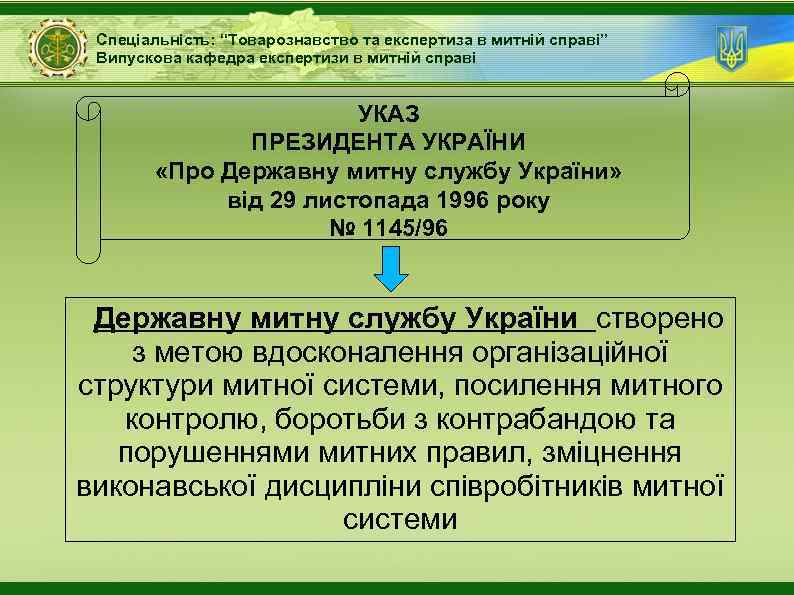 Спеціальність: "Товарознавство та експертиза в митній справі"
Випускова кафедра експертизи в митній справі

УКАЗ
ПРЕЗИДЕНТА УКРАЇНИ
«Про Державну митну службу України»
від 29 листопада 1996 року
№ 1145/96

Державну митну службу України створено з метою вдосконалення організаційної структури митної системи, посилення митного контролю, боротьби з контрабандою та порушеннями митних правил, зміцнення виконавської дисципліни співробітників митної системи